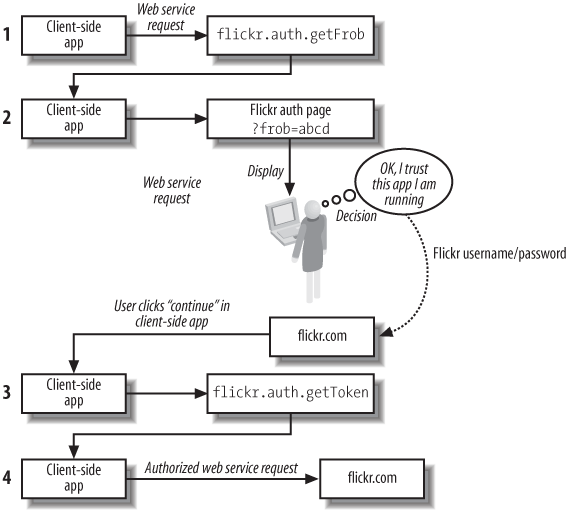 1
Client-side app
Web service request
flickr.auth.getFrob

2
Client-side app
Flickr auth page
?frob=abcd

Display
Web service request
OK, I trust this app I am running
Decision
Flickr username/password

User clicks "continue" in client-side app
flickr.com

3
Client-side app
flickr.auth.getToken

4
Client-side app
Authorized web service request
flickr.com